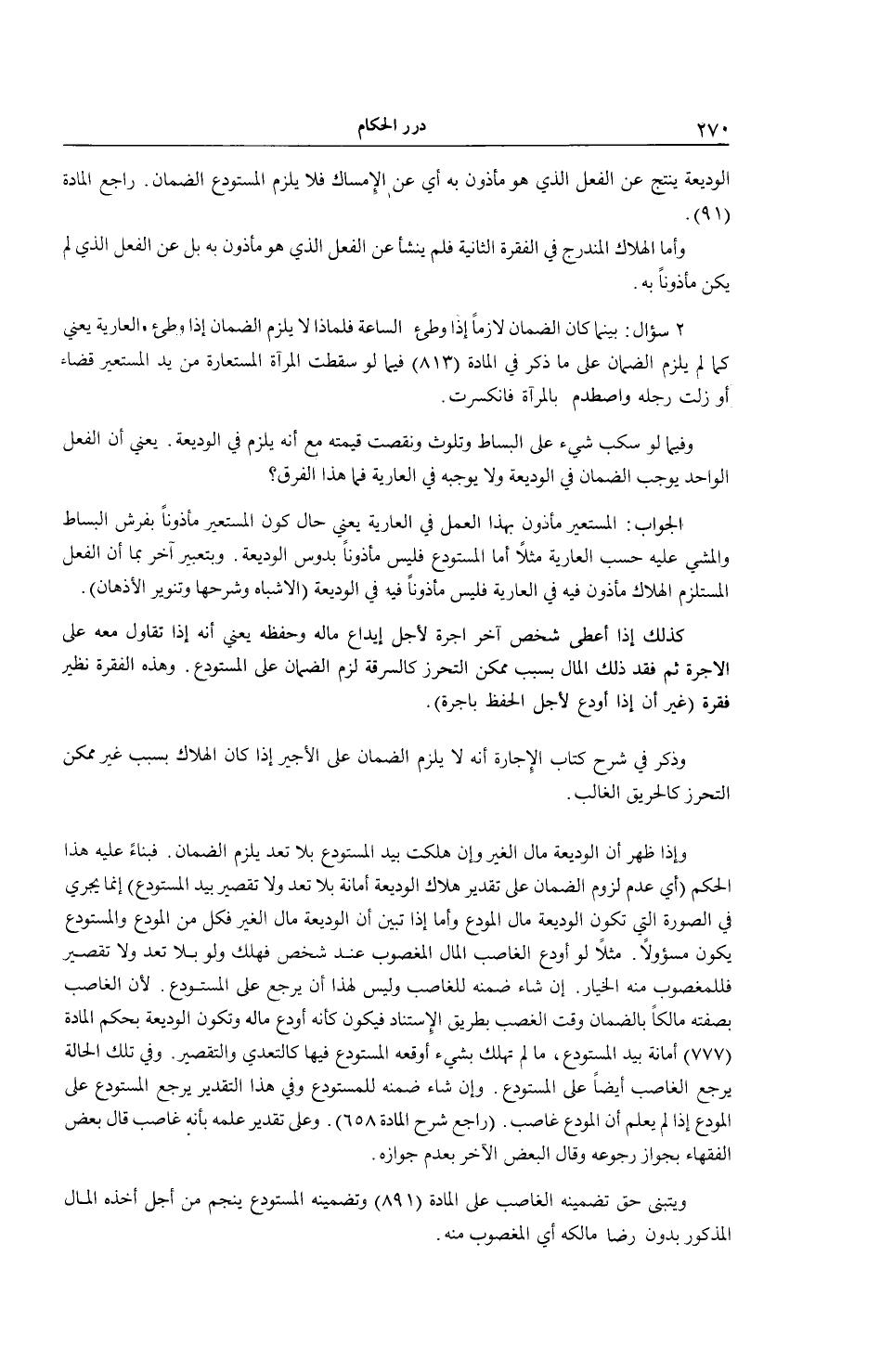 ٢٧٠ درر الحكام

الوديعة ينتج عن الفعل الذي هو مأذون به أي عن الإمساك فلا يلزم المستودع الضمان. راجع المادة (٩١).

وأما الهلاك المندرج في الفقرة الثانية فلم ينشأ عن الفعل الذي هو مأذون به بل عن الفعل الذي لم يكن مأذوناً به.

٢ سؤال: بينما كان الضمان لازماً إذا وطىء الساعة فلماذا لا يلزم الضمان إذا وطىء العارية يعني كما لم يلزم الضمان على ما ذكر في المادة (٨١٣) فيما لو سقطت المرآة المستعارة من يد المستعير قضاء أو زلت رجله واصطدم بالمرآة فانكسرت.

وفيما لو سكب شيء على البساط وتلوث ونقصت قيمته مع أنه يلزم في الوديعة. يعني أن الفعل الواحد يوجب الضمان في الوديعة ولا يوجبه في العارية فما هذا الفرق؟

الجواب: المستعير مأذون بهذا العمل في العارية يعني حال كون المستعير مأذوناً بفرش البساط والمشي عليه حسب العارية مثلاً أما المستودع فليس مأذوناً بدوس الوديعة. وبتعبير آخر بما أن الفعل المستلزم الهلاك مأذون فيه في العارية فليس مأذوناً فيه في الوديعة (الاشباه وشرحها وتنوير الأذهان).

كذلك إذا أعطى شخص آخر اجرة لأجل إيداع ماله وحفظه يعني أنه إذا تقاول معه على الاجرة ثم فقد ذلك المال بسبب ممكن التحرز كالسرقة لزم الضمان على المستودع. وهذه الفقرة نظير فقرة (غير أن إذا أودع لأجل الحفظ باجرة).

وذكر في شرح كتاب الإجارة أنه لا يلزم الضمان على الأجير إذا كان الهلاك بسبب غير ممكن التحرز كالحريق الغالب.

وإذا ظهر أن الوديعة مال الغير وإن هلكت بيد المستودع بلا تعد يلزم الضمان. فبناءً عليه هذا الحكم (أي عدم لزوم الضمان على تقدير هلاك الوديعة أمانة بلا تعد ولا تقصير بيد المستودع) إنما يجري في الصورة التي تكون الوديعة مال المودع وأما إذا تبين أن الوديعة مال الغير فكل من المودع والمستودع يكون مسؤولاً. مثلاً لو أودع الغاصب المال المغصوب عند شخص فهلك ولو بلا تعد ولا تقصير فللمغصوب منه الخيار. إن شاء ضمنه للغاصب وليس لهذا أن يرجع على المستودع. لأن الغاصب بصفته مالكاً بالضمان وقت الغصب بطريق الإستناد فيكون كأنه أودع ماله وتكون الوديعة بحكم المادة (٧٧٧) أمانة بيد المستودع، ما لم تهلك بشيء أوقعه المستودع فيها كالتعدي والتقصير. وفي تلك الحالة يرجع الغاصب أيضاً على المستودع. وإن شاء ضمنه للمستودع وفي هذا التقدير يرجع المستودع على المودع إذا لم يعلم أن المودع غاصب. (راجع شرح المادة ٦٥٨). وعلى تقدير علمه بأنه غاصب قال بعض الفقهاء بجواز رجوعه وقال البعض الآخر بعدم جوازه.

ويتبنى حق تضمينه الغاصب على المادة (٨٩١) وتضمينه المستودع ينجم من أجل أخذه المال المذكور بدون رضا مالكه أي المغصوب منه.